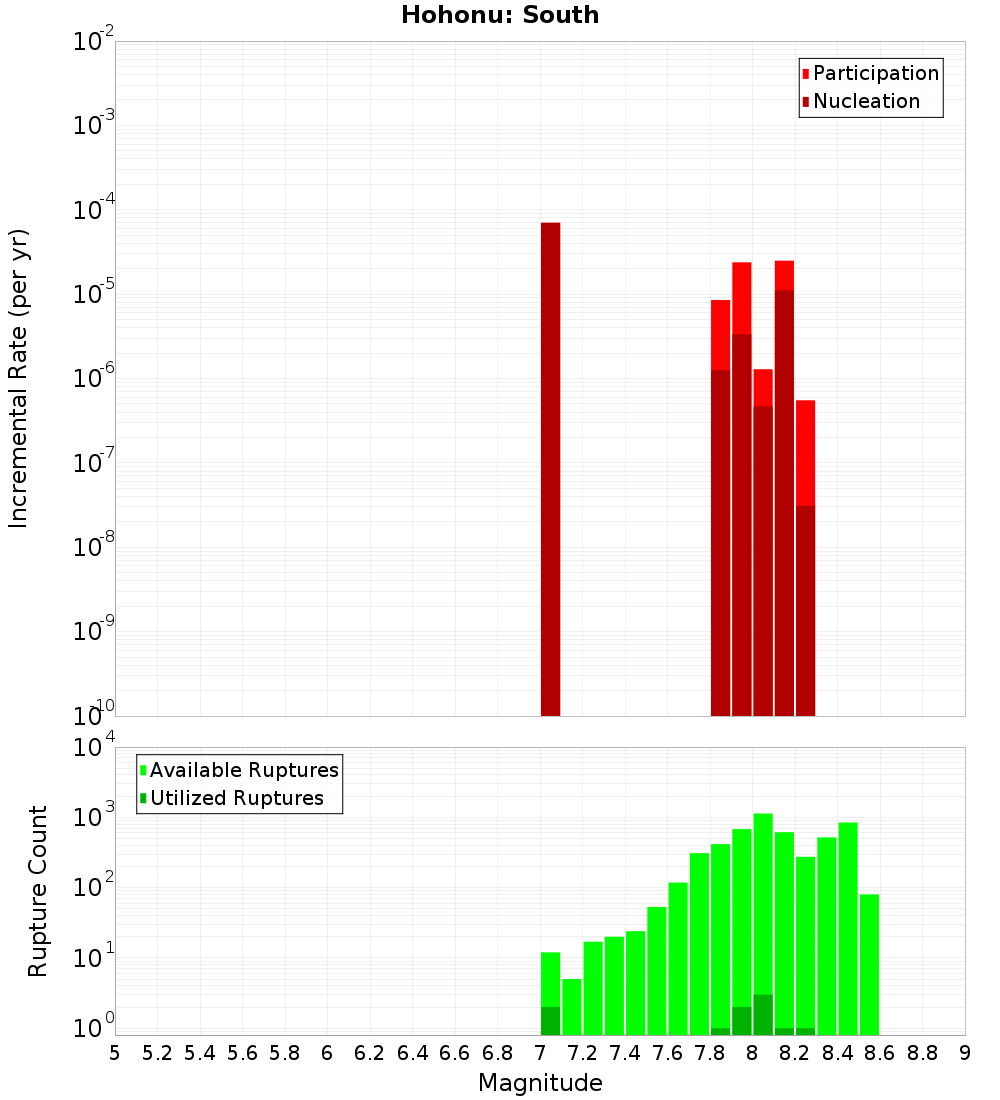 Hohonu: South

Participation
Nucleation

Incremental Rate (per yr)

$10^{-2}$
$10^{-3}$
$10^{-4}$
$10^{-5}$
$10^{-6}$
$10^{-7}$
$10^{-8}$
$10^{-9}$
$10^{-10}$

Available Ruptures
Utilized Ruptures

Rupture Count

$10^{4}$
$10^{3}$
$10^{2}$
$10^{1}$
$10^{0}$

5 5.2 5.4 5.6 5.8 6 6.2 6.4 6.6 6.8 7 7.2 7.4 7.6 7.8 8 8.2 8.4 8.6 8.8 9

Magnitude